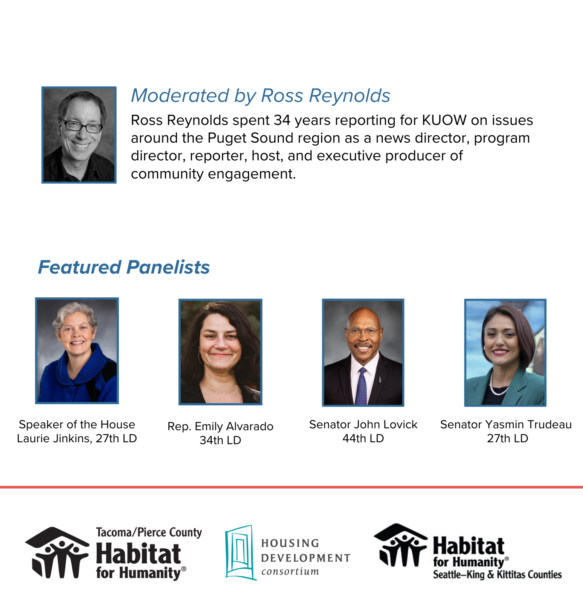 Moderated by Ross Reynolds

Ross Reynolds spent 34 years reporting for KUOW on issues around the Puget Sound region as a news director, program director, reporter, host, and executive producer of community engagement.

Featured Panelists

Speaker of the House
Laurie Jinkins, 27th LD

Rep. Emily Alvarado
34th LD

Senator John Lovick
44th LD

Senator Yasmin Trudeau
27th LD

Tacoma/Pierce County
Habitat for Humanity®

HOUSING DEVELOPMENT consortium

Habitat for Humanity®
Seattle–King & Kittitas Counties